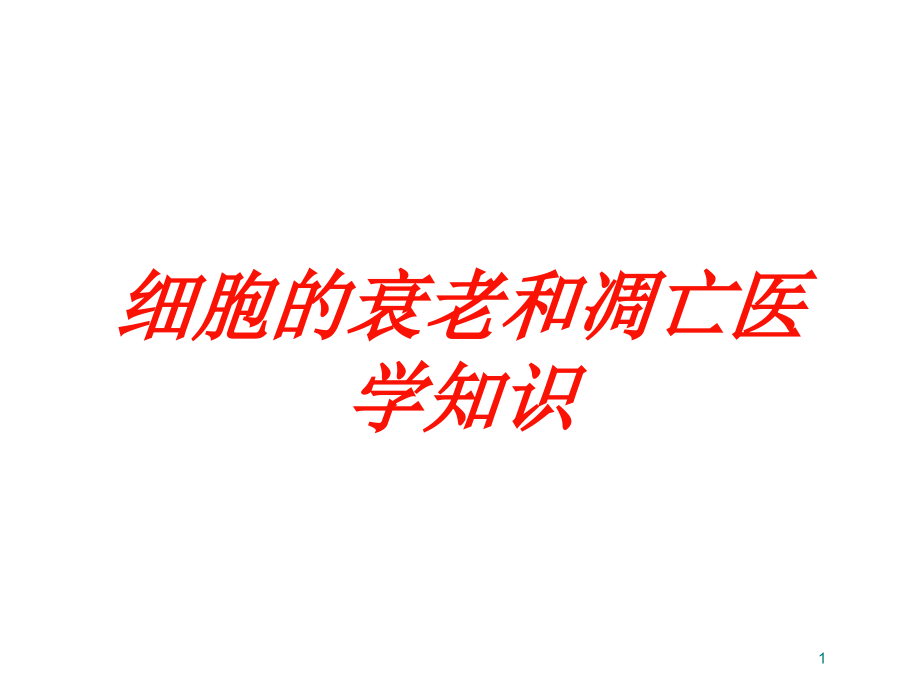 细胞的衰老和凋亡医学知识

1